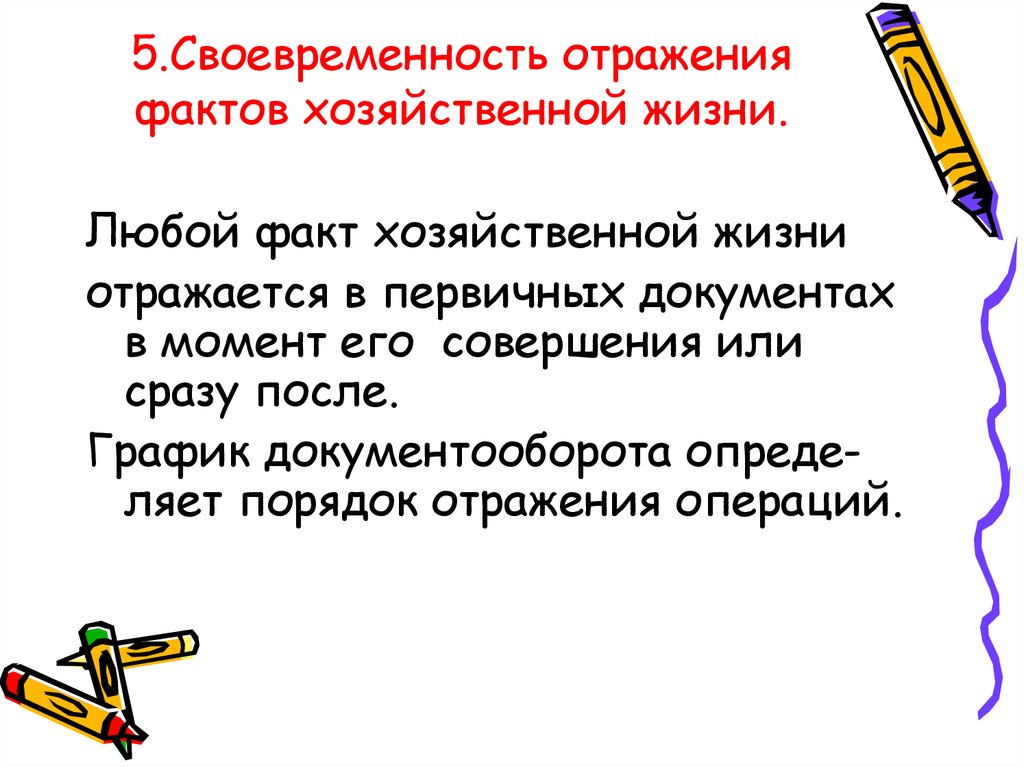 5.Своевременность отражения фактов хозяйственной жизни.

Любой факт хозяйственной жизни

отражается в первичных документах в момент его совершения или сразу после.

График документооборота определяет порядок отражения операций.